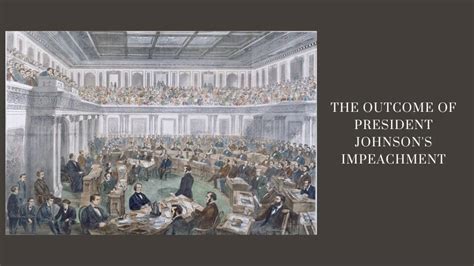 THE OUTCOME OF PRESIDENT JOHNSON'S IMPEACHMENT